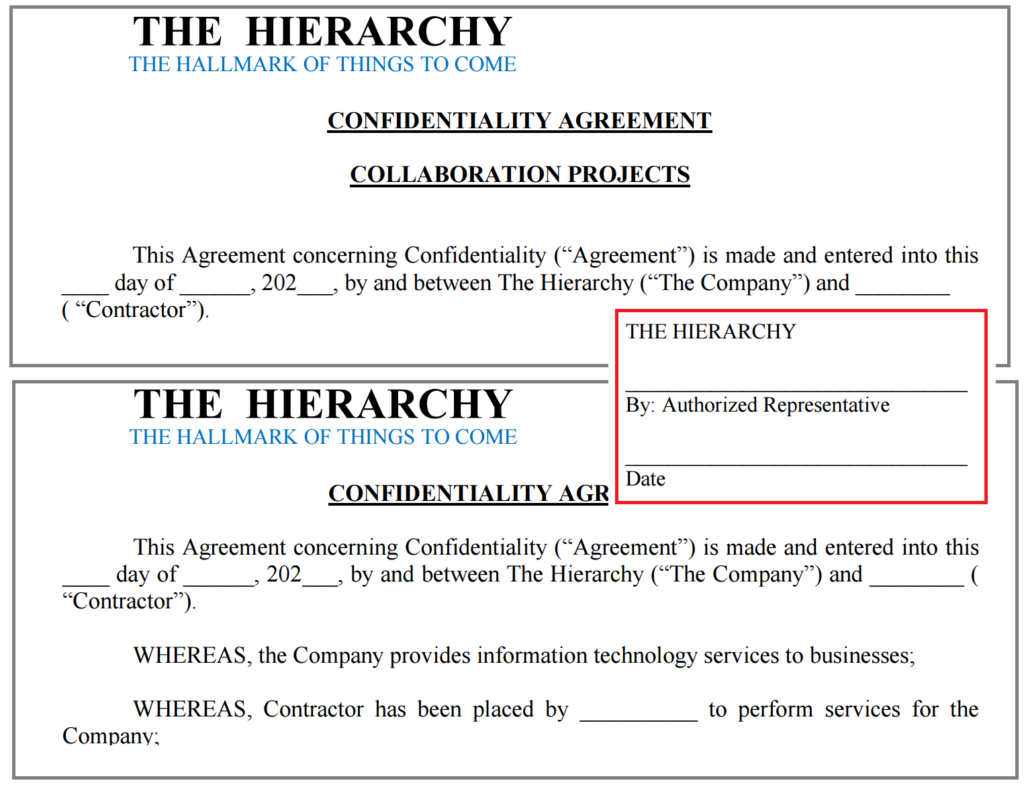 THE HIERARCHY
THE HALLMARK OF THINGS TO COME

CONFIDENTIALITY AGREEMENT

COLLABORATION PROJECTS

This Agreement concerning Confidentiality (“Agreement”) is made and entered into this ____ day of ______, 202___, by and between The Hierarchy (“The Company”) and ________ ( “Contractor”).

THE HIERARCHY

______________________________
By: Authorized Representative

______________________________
Date

THE HIERARCHY
THE HALLMARK OF THINGS TO COME

CONFIDENTIALITY AGR

This Agreement concerning Confidentiality (“Agreement”) is made and entered into this ____ day of ______, 202___, by and between The Hierarchy (“The Company”) and ________ ( “Contractor”).

WHEREAS, the Company provides information technology services to businesses;

WHEREAS, Contractor has been placed by __________ to perform services for the Company;